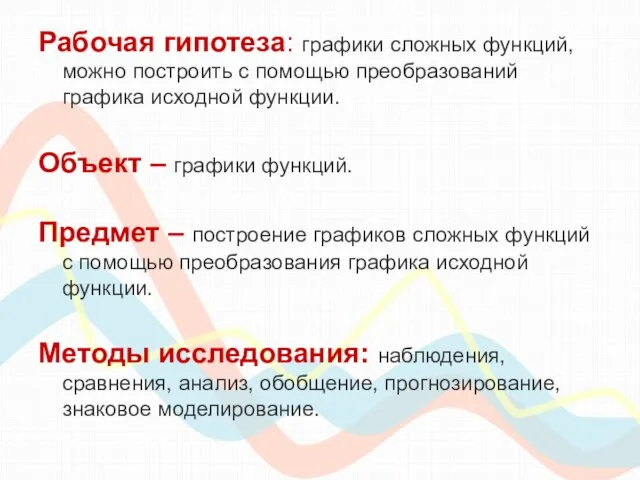 Рабочая гипотеза: графики сложных функций, можно построить с помощью преобразований графика исходной функции.

Объект – графики функций.

Предмет – построение графиков сложных функций с помощью преобразования графика исходной функции.

Методы исследования: наблюдения, сравнения, анализ, обобщение, прогнозирование, знаковое моделирование.